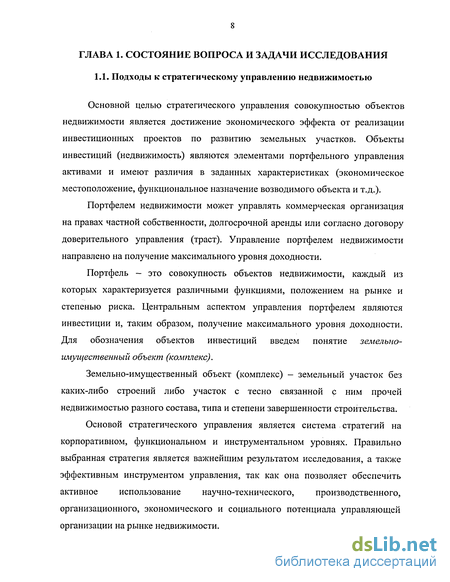 8

ГЛАВА 1. СОСТОЯНИЕ ВОПРОСА И ЗАДАЧИ ИССЛЕДОВАНИЯ

1.1. Подходы к стратегическому управлению недвижимостью

Основной целью стратегического управления совокупностью объектов недвижимости является достижение экономического эффекта от реализации инвестиционных проектов по развитию земельных участков. Объекты инвестиций (недвижимость) являются элементами портфельного управления активами и имеют различия в заданных характеристиках (экономическое местоположение, функциональное назначение возводимого объекта и т.д.).

Портфелем недвижимости может управлять коммерческая организация на правах частной собственности, долгосрочной аренды или согласно договору доверительного управления (траст). Управление портфелем недвижимости направлено на получение максимального уровня доходности.

Портфель – это совокупность объектов недвижимости, каждый из которых характеризуется различными функциями, положением на рынке и степенью риска. Центральным аспектом управления портфелем являются инвестиции и, таким образом, получение максимального уровня доходности. Для обозначения объектов инвестиций введем понятие земельно-имущественный объект (комплекс).

Земельно-имущественный объект (комплекс) – земельный участок без каких-либо строений либо участок с тесно связанной с ним прочей недвижимостью разного состава, типа и степени завершенности строительства.

Основой стратегического управления является система стратегий на корпоративном, функциональном и инструментальном уровнях. Правильно выбранная стратегия является важнейшим результатом исследования, а также эффективным инструментом управления, так как она позволяет обеспечить активное использование научно-технического, производственного, организационного, экономического и социального потенциала управляющей организации на рынке недвижимости.

dsLib.net
библиотека диссертаций